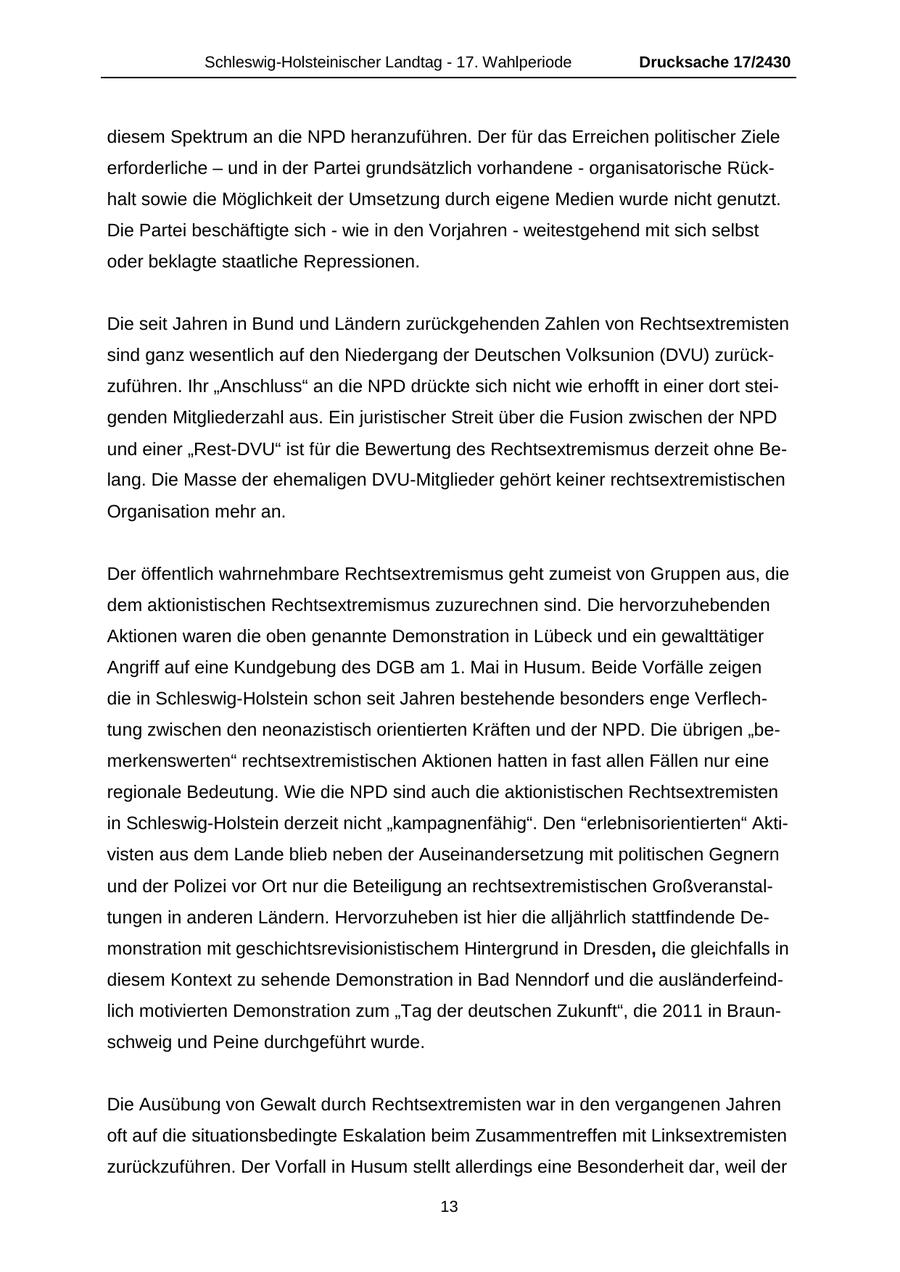 Schleswig-Holsteinischer Landtag - 17. Wahlperiode Drucksache 17/2430

diesem Spektrum an die NPD heranzuführen. Der für das Erreichen politischer Ziele erforderliche – und in der Partei grundsätzlich vorhandene - organisatorische Rückhalt sowie die Möglichkeit der Umsetzung durch eigene Medien wurde nicht genutzt. Die Partei beschäftigte sich - wie in den Vorjahren - weitestgehend mit sich selbst oder beklagte staatliche Repressionen.

Die seit Jahren in Bund und Ländern zurückgehenden Zahlen von Rechtsextremisten sind ganz wesentlich auf den Niedergang der Deutschen Volksunion (DVU) zurückzuführen. Ihr „Anschluss“ an die NPD drückte sich nicht wie erhofft in einer dort steigenden Mitgliederzahl aus. Ein juristischer Streit über die Fusion zwischen der NPD und einer „Rest-DVU“ ist für die Bewertung des Rechtsextremismus derzeit ohne Belang. Die Masse der ehemaligen DVU-Mitglieder gehört keiner rechtsextremistischen Organisation mehr an.

Der öffentlich wahrnehmbare Rechtsextremismus geht zumeist von Gruppen aus, die dem aktionistischen Rechtsextremismus zuzurechnen sind. Die hervorzuhebenden Aktionen waren die oben genannte Demonstration in Lübeck und ein gewalttätiger Angriff auf eine Kundgebung des DGB am 1. Mai in Husum. Beide Vorfälle zeigen die in Schleswig-Holstein schon seit Jahren bestehende besonders enge Verflechtung zwischen den neonazistisch orientierten Kräften und der NPD. Die übrigen „bemerkenswerten“ rechtsextremistischen Aktionen hatten in fast allen Fällen nur eine regionale Bedeutung. Wie die NPD sind auch die aktionistischen Rechtsextremisten in Schleswig-Holstein derzeit nicht „kampagnenfähig“. Den “erlebnisorientierten“ Aktivisten aus dem Lande blieb neben der Auseinandersetzung mit politischen Gegnern und der Polizei vor Ort nur die Beteiligung an rechtsextremistischen Großveranstaltungen in anderen Ländern. Hervorzuheben ist hier die alljährlich stattfindende Demonstration mit geschichtsrevisionistischem Hintergrund in Dresden, die gleichfalls in diesem Kontext zu sehende Demonstration in Bad Nenndorf und die ausländerfeindlich motivierten Demonstration zum „Tag der deutschen Zukunft“, die 2011 in Braunschweig und Peine durchgeführt wurde.

Die Ausübung von Gewalt durch Rechtsextremisten war in den vergangenen Jahren oft auf die situationsbedingte Eskalation beim Zusammentreffen mit Linksextremisten zurückzuführen. Der Vorfall in Husum stellt allerdings eine Besonderheit dar, weil der

13